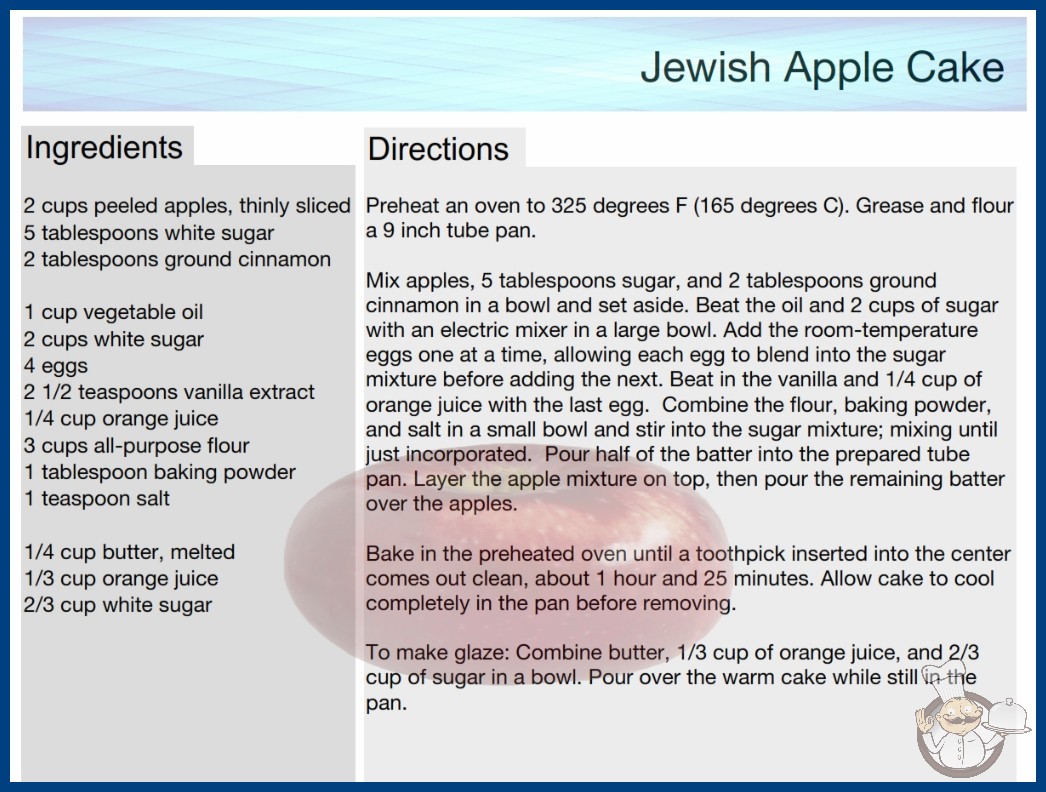 Jewish Apple Cake

Ingredients

2 cups peeled apples, thinly sliced
5 tablespoons white sugar
2 tablespoons ground cinnamon

1 cup vegetable oil
2 cups white sugar
4 eggs
2 1/2 teaspoons vanilla extract
1/4 cup orange juice
3 cups all-purpose flour
1 tablespoon baking powder
1 teaspoon salt

1/4 cup butter, melted
1/3 cup orange juice
2/3 cup white sugar

Directions

Preheat an oven to 325 degrees F (165 degrees C). Grease and flour a 9 inch tube pan.

Mix apples, 5 tablespoons sugar, and 2 tablespoons ground cinnamon in a bowl and set aside. Beat the oil and 2 cups of sugar with an electric mixer in a large bowl. Add the room-temperature eggs one at a time, allowing each egg to blend into the sugar mixture before adding the next. Beat in the vanilla and 1/4 cup of orange juice with the last egg. Combine the flour, baking powder, and salt in a small bowl and stir into the sugar mixture; mixing until just incorporated. Pour half of the batter into the prepared tube pan. Layer the apple mixture on top, then pour the remaining batter over the apples.

Bake in the preheated oven until a toothpick inserted into the center comes out clean, about 1 hour and 25 minutes. Allow cake to cool completely in the pan before removing.

To make glaze: Combine butter, 1/3 cup of orange juice, and 2/3 cup of sugar in a bowl. Pour over the warm cake while still in the pan.